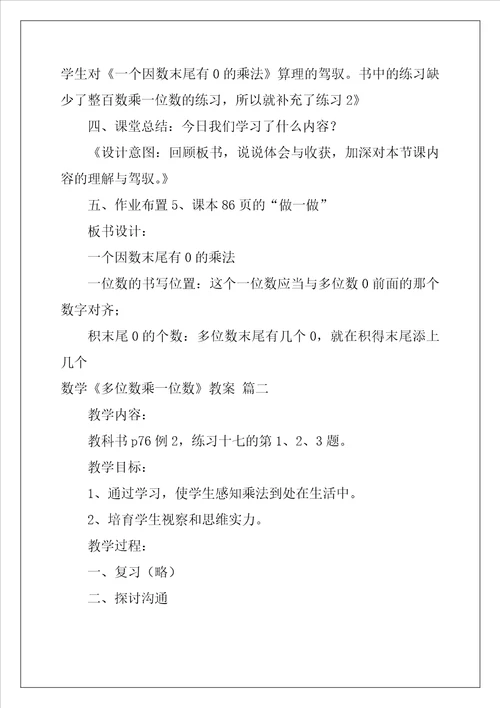 学生对《一个因数末尾有 0 的乘法》算理的驾驭。书中的练习缺少了整百数乘一位数的练习，所以就补充了练习 2》

四、课堂总结：今日我们学习了什么内容？

《设计意图：回顾板书，说说体会与收获，加深对本节课内容的理解与驾驭。》

五、作业布置 5、课本 86 页的“做一做”

板书设计：

一个因数末尾有 0 的乘法

一位数的书写位置：这个一位数应当与多位数 0 前面的那个数字对齐；

积末尾 0 的个数：多位数末尾有几个 0，就在积得末尾添上几个

数学《多位数乘一位数》教案 篇二

教学内容：

教科书 p76 例 2，练习十七的第 1、2、3 题。

教学目标：

1、通过学习，使学生感知乘法到处在生活中。

2、培育学生视察和思维实力。

教学过程：

一、复习（略）

二、探讨沟通